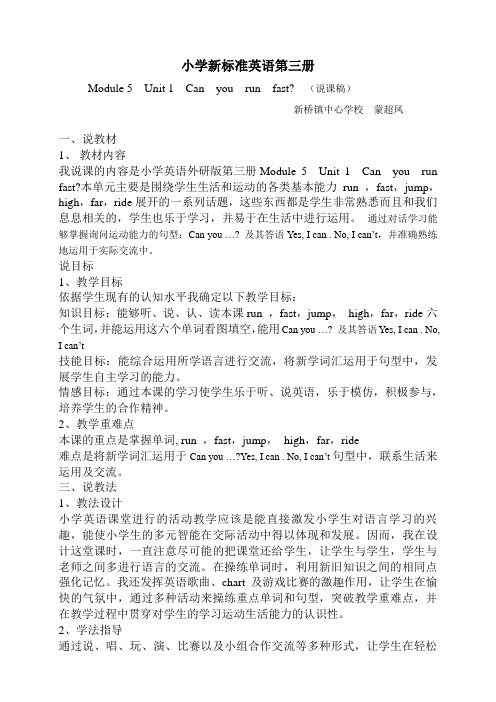 小学新标准英语第三册

Module 5 Unit 1 Can you run fast? （说课稿）

新桥镇中心学校 蒙超凤

一、说教材
1、 教材内容
我说课的内容是小学英语外研版第三册 Module 5 Unit 1 Can you run fast?本单元主要是围绕学生生活和运动的各类基本能力 run ，fast，jump，high，far，ride 展开的一系列话题，这些东西都是学生非常熟悉而且和我们息息相关的，学生也乐于学习，并易于在生活中进行运用。 通过对话学习能够掌握询问运动能力的句型：Can you …? 及其答语 Yes, I can . No, I can't，并准确熟练地运用于实际交流中。
说目标
1、教学目标
依据学生现有的认知水平我确定以下教学目标：
知识目标：能够听、说、认、读本课 run ，fast，jump， high，far，ride 六个生词，并能运用这六个单词看图填空，能用 Can you …? 及其答语 Yes, I can . No, I can't
技能目标：能综合运用所学语言进行交流，将新学词汇运用于句型中，发展学生自主学习的能力。
情感目标：通过本课的学习使学生乐于听、说英语，乐于模仿，积极参与，培养学生的合作精神。
2、教学重难点
本课的重点是掌握单词, run ，fast，jump， high，far，ride
难点是将新学词汇运用于 Can you …?Yes, I can . No, I can't 句型中，联系生活来运用及交流。
三、说教法
1、教法设计
小学英语课堂进行的活动教学应该是能直接激发小学生对语言学习的兴趣，能使小学生的多元智能在交际活动中得以体现和发展。因而，我在设计这堂课时，一直注意尽可能的把课堂还给学生，让学生与学生，学生与老师之间多进行语言的交流。在操练单词时，利用新旧知识之间的相同点强化记忆。我还发挥英语歌曲、chart 及游戏比赛的激趣作用，让学生在愉快的气氛中，通过多种活动来操练重点单词和句型，突破教学重难点，并在教学过程中贯穿对学生的学习运动生活能力的认识性。
2、学法指导
通过说、唱、玩、演、比赛以及小组合作交流等多种形式，让学生在轻松